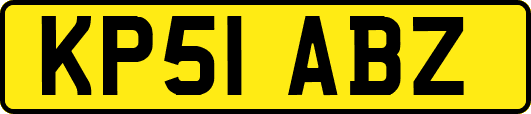 KP51 ABZ